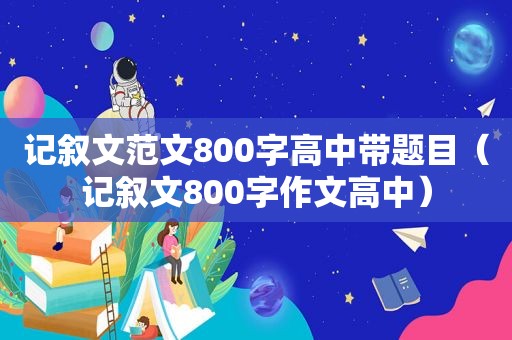 记叙文范文800字高中带题目（记叙文800字作文高中）